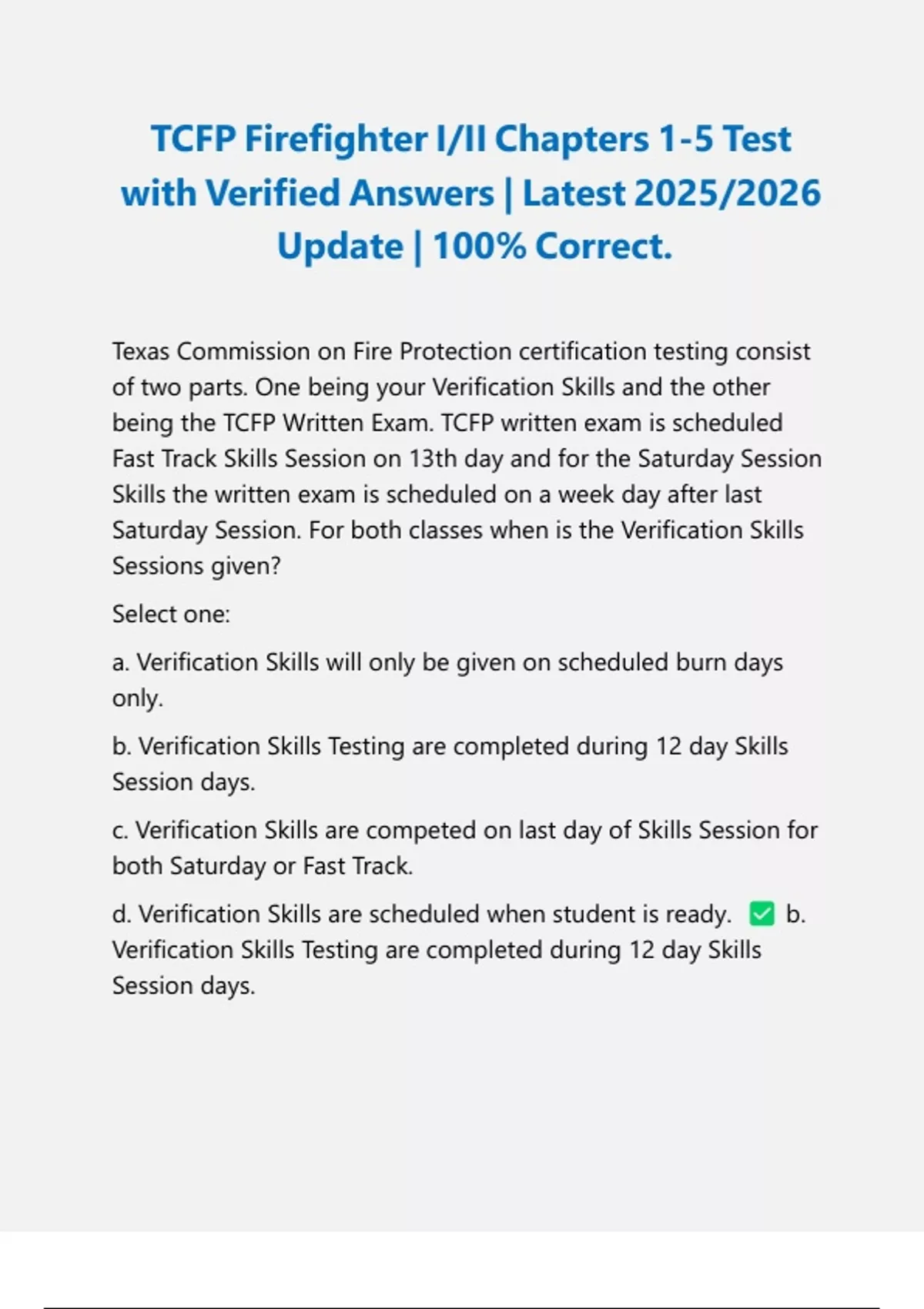 TCFP Firefighter I/II Chapters 1-5 Test with Verified Answers | Latest 2025/2026 Update | 100% Correct.

Texas Commission on Fire Protection certification testing consist of two parts. One being your Verification Skills and the other being the TCFP Written Exam. TCFP written exam is scheduled Fast Track Skills Session on 13th day and for the Saturday Session Skills the written exam is scheduled on a week day after last Saturday Session. For both classes when is the Verification Skills Sessions given?

Select one:

a. Verification Skills will only be given on scheduled burn days only.

b. Verification Skills Testing are completed during 12 day Skills Session days.

c. Verification Skills are competed on last day of Skills Session for both Saturday or Fast Track.

d. Verification Skills are scheduled when student is ready. ✅ b. Verification Skills Testing are completed during 12 day Skills Session days.